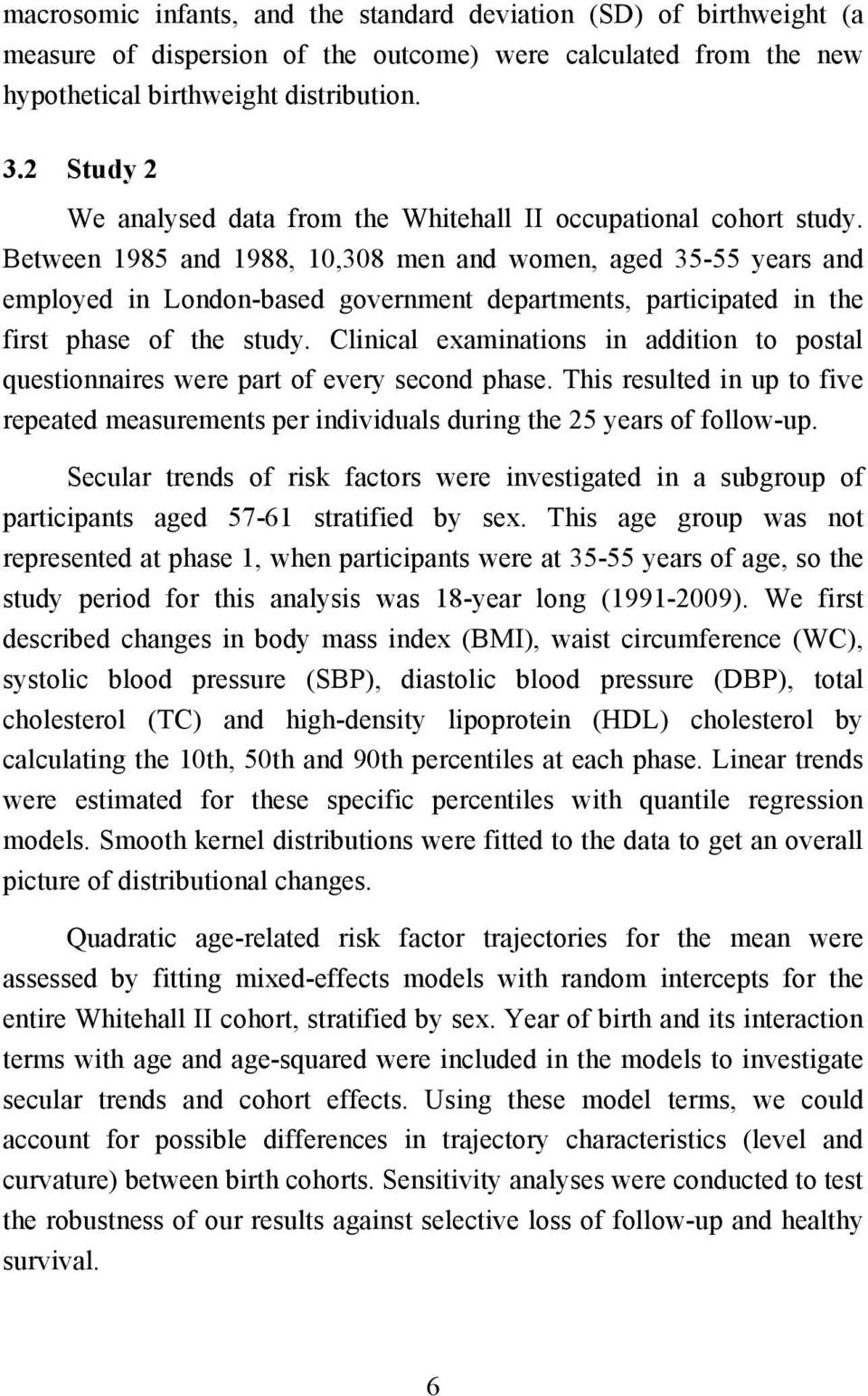 macrosomic infants, and the standard deviation (SD) of birthweight (a measure of dispersion of the outcome) were calculated from the new hypothetical birthweight distribution.

3.2 Study 2

We analysed data from the Whitehall II occupational cohort study. Between 1985 and 1988, 10,308 men and women, aged 35-55 years and employed in London-based government departments, participated in the first phase of the study. Clinical examinations in addition to postal questionnaires were part of every second phase. This resulted in up to five repeated measurements per individuals during the 25 years of follow-up.

Secular trends of risk factors were investigated in a subgroup of participants aged 57-61 stratified by sex. This age group was not represented at phase 1, when participants were at 35-55 years of age, so the study period for this analysis was 18-year long (1991-2009). We first described changes in body mass index (BMI), waist circumference (WC), systolic blood pressure (SBP), diastolic blood pressure (DBP), total cholesterol (TC) and high-density lipoprotein (HDL) cholesterol by calculating the 10th, 50th and 90th percentiles at each phase. Linear trends were estimated for these specific percentiles with quantile regression models. Smooth kernel distributions were fitted to the data to get an overall picture of distributional changes.

Quadratic age-related risk factor trajectories for the mean were assessed by fitting mixed-effects models with random intercepts for the entire Whitehall II cohort, stratified by sex. Year of birth and its interaction terms with age and age-squared were included in the models to investigate secular trends and cohort effects. Using these model terms, we could account for possible differences in trajectory characteristics (level and curvature) between birth cohorts. Sensitivity analyses were conducted to test the robustness of our results against selective loss of follow-up and healthy survival.

6